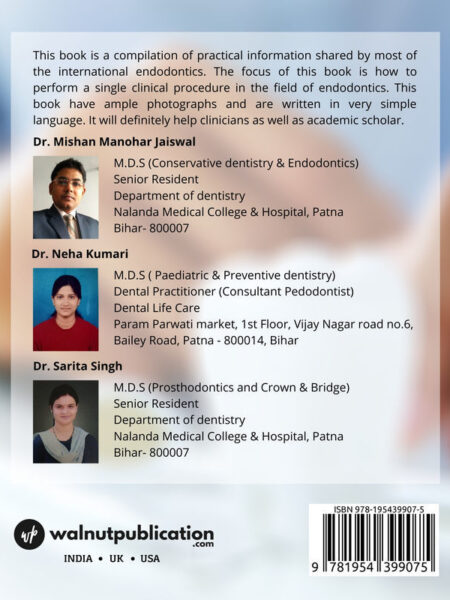 This book is a compilation of practical information shared by most of the international endodontics. The focus of this book is how to perform a single clinical procedure in the field of endodontics. This book have ample photographs and are written in very simple language. It will definitely help clinicians as well as academic scholar.

Dr. Mishan Manohar Jaiswal

M.D.S (Conservative dentistry & Endodontics)
Senior Resident
Department of dentistry
Nalanda Medical College & Hospital, Patna
Bihar- 800007

Dr. Neha Kumari

M.D.S ( Paediatric & Preventive dentistry)
Dental Practitioner (Consultant Pedodontist)
Dental Life Care
Param Parwati market, 1st Floor, Vijay Nagar road no.6, Bailey Road, Patna - 800014, Bihar

Dr. Sarita Singh

M.D.S (Prosthodontics and Crown & Bridge)
Senior Resident
Department of dentistry
Nalanda Medical College & Hospital, Patna
Bihar- 800007

wp walnutpublication .com

INDIA • UK • USA

ISBN 978-195439907-5

9 781954 399075